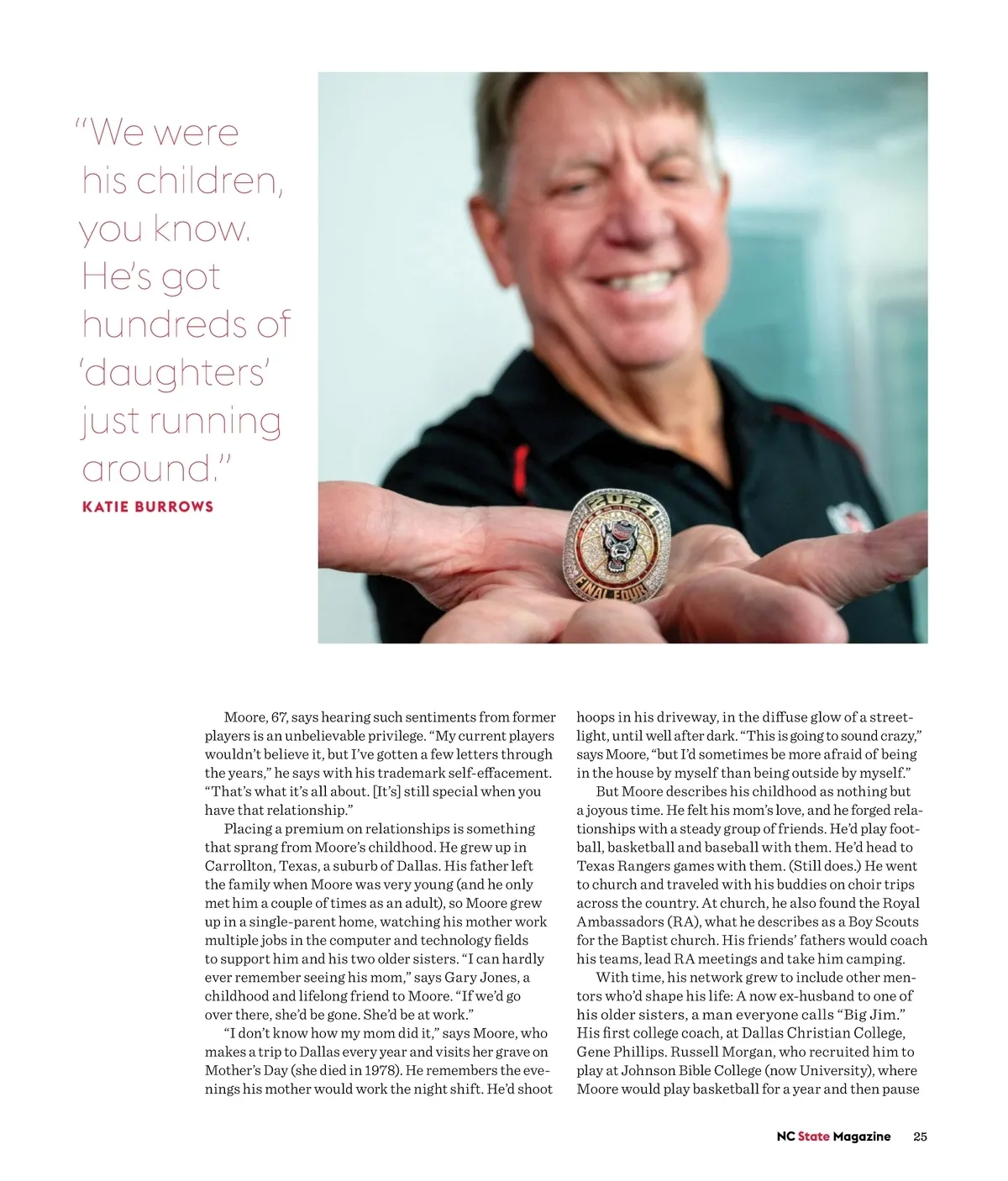 "We were his children, you know. He's got hundreds of 'daughters' just running around."

KATIE BURROWS

2024 FINAL FOUR

Moore, 67, says hearing such sentiments from former players is an unbelievable privilege. "My current players wouldn't believe it, but I've gotten a few letters through the years," he says with his trademark self-effacement. "That's what it's all about. [It's] still special when you have that relationship."

Placing a premium on relationships is something that sprang from Moore's childhood. He grew up in Carrollton, Texas, a suburb of Dallas. His father left the family when Moore was very young (and he only met him a couple of times as an adult), so Moore grew up in a single-parent home, watching his mother work multiple jobs in the computer and technology fields to support him and his two older sisters. "I can hardly ever remember seeing his mom," says Gary Jones, a childhood and lifelong friend to Moore. "If we'd go over there, she'd be gone. She'd be at work."

"I don't know how my mom did it," says Moore, who makes a trip to Dallas every year and visits her grave on Mother's Day (she died in 1978). He remembers the evenings his mother would work the night shift. He'd shoot hoops in his driveway, in the diffuse glow of a streetlight, until well after dark. "This is going to sound crazy," says Moore, "but I'd sometimes be more afraid of being in the house by myself than being outside by myself."

But Moore describes his childhood as nothing but a joyous time. He felt his mom's love, and he forged relationships with a steady group of friends. He'd play football, basketball and baseball with them. He'd head to Texas Rangers games with them. (Still does.) He went to church and traveled with his buddies on choir trips across the country. At church, he also found the Royal Ambassadors (RA), what he describes as a Boy Scouts for the Baptist church. His friends' fathers would coach his teams, lead RA meetings and take him camping.

With time, his network grew to include other mentors who'd shape his life: A now ex-husband to one of his older sisters, a man everyone calls "Big Jim." His first college coach, at Dallas Christian College, Gene Phillips. Russell Morgan, who recruited him to play at Johnson Bible College (now University), where Moore would play basketball for a year and then pause

NC State Magazine 25